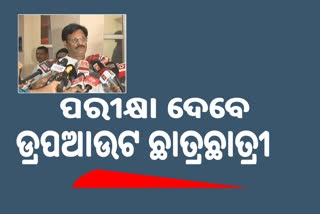 ପରୀକ୍ଷା ଦେବେ
ଡ୍ରପଆଉଟ ଛାତ୍ରଛାତ୍ରୀ